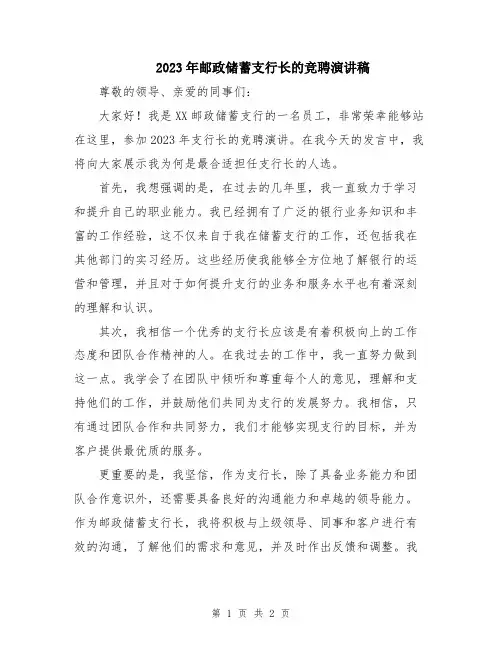 2023年邮政储蓄支行长的竞聘演讲稿

尊敬的领导、亲爱的同事们:

大家好！我是XX邮政储蓄支行的一名员工，非常荣幸能够站在这里，参加2023年支行长的竞聘演讲。在我今天的发言中，我将向大家展示我为何是最合适担任支行长的人选。

首先，我想强调的是，在过去的几年里，我一直致力于学习和提升自己的职业能力。我已经拥有了广泛的银行业务知识和丰富的工作经验，这不仅来自于我在储蓄支行的工作，还包括我在其他部门的实习经历。这些经历使我能够全方位地了解银行的运营和管理，并且对于如何提升支行的业务和服务水平也有着深刻的理解和认识。

其次，我相信一个优秀的支行长应该是有着积极向上的工作态度和团队合作精神的人。在我过去的工作中，我一直努力做到这一点。我学会了在团队中倾听和尊重每个人的意见，理解和支持他们的工作，并鼓励他们共同为支行的发展努力。我相信，只有通过团队合作和共同努力，我们才能够实现支行的目标，并为客户提供最优质的服务。

更重要的是，我坚信，作为支行长，除了具备业务能力和团队合作意识外，还需要具备良好的沟通能力和卓越的领导能力。作为邮政储蓄支行长，我将积极与上级领导、同事和客户进行有效的沟通，了解他们的需求和意见，并及时作出反馈和调整。我

第 1 页 共 2 页